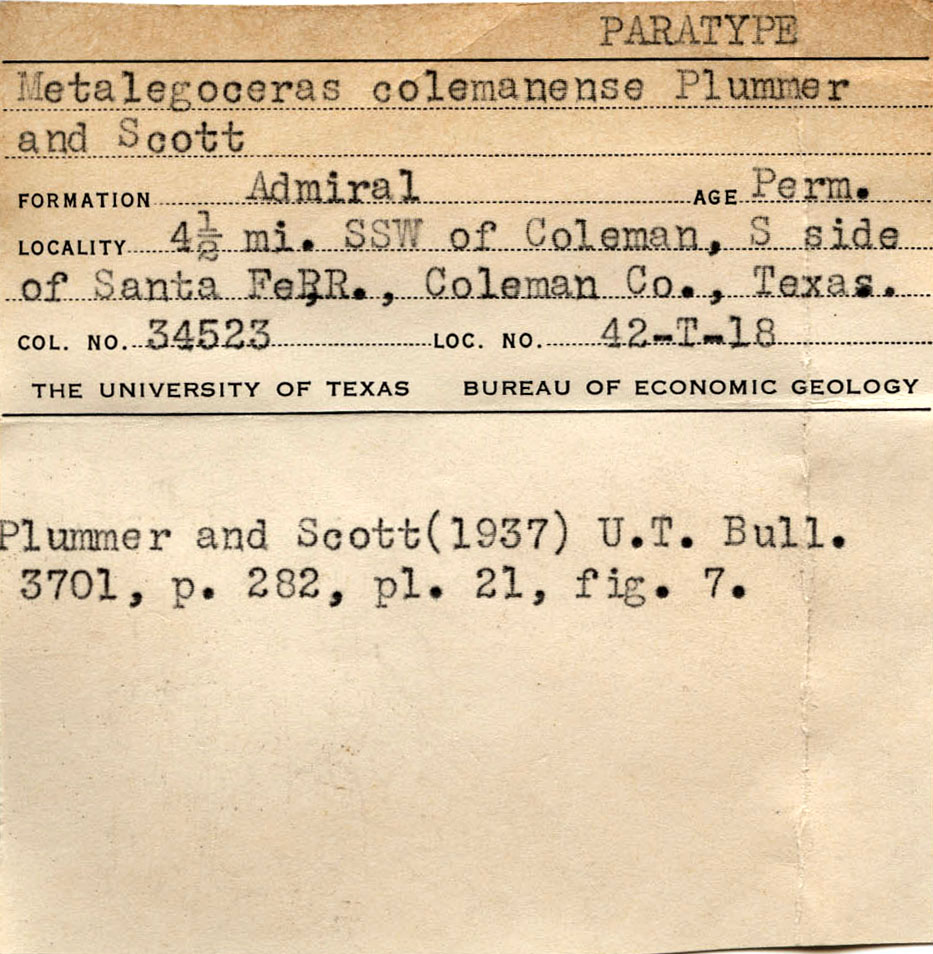 PARATYPE

Metalegoceras colemanense Plummer and Scott

FORMATION Admiral AGE Perm.

LOCALITY $4\frac{1}{2}$ mi. SSW of Coleman, S side of Santa FeRR., Coleman Co., Texas.

COL. NO. 34523 LOC. NO. 42-T-18

THE UNIVERSITY OF TEXAS BUREAU OF ECONOMIC GEOLOGY

Plummer and Scott(1937) U.T. Bull. 3701, p. 282, pl. 21, fig. 7.